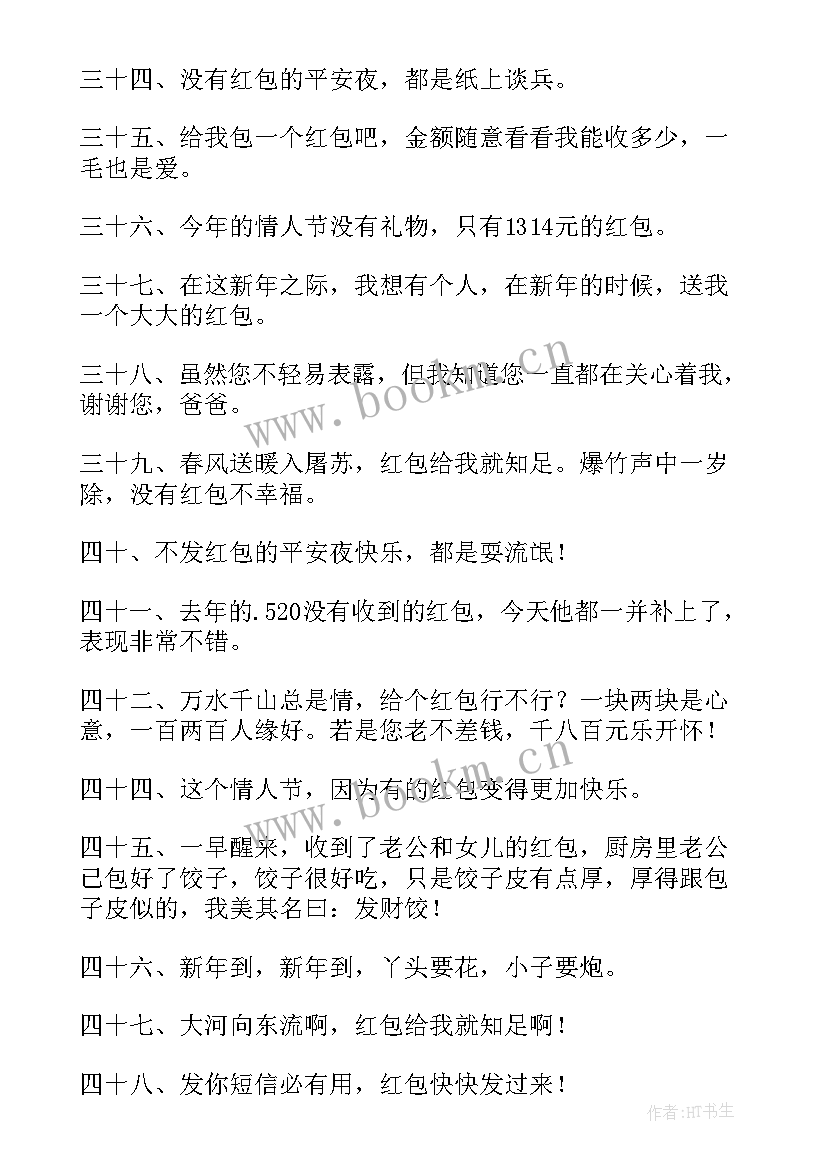 三十四、没有红包的平安夜，都是纸上谈兵。

三十五、给我包一个红包吧，金额随意看看我能收多少，一毛也是爱。

三十六、今年的情人节没有礼物，只有1314元的红包。

三十七、在这新年之际，我想有个人，在新年的时候，送我一个大大的红包。

三十八、虽然您不轻易表露，但我知道您一直都在关心着我，谢谢您，爸爸。

三十九、春风送暖入屠苏，红包给我就知足。爆竹声中一岁除，没有红包不幸福。

四十、不发红包的平安夜快乐，都是耍流氓！

四十一、去年的.520没有收到的红包，今天他都一并补上了，表现非常不错。

四十二、万水千山总是情，给个红包行不行？一块两块是心意，一百两百人缘好。若是您老不差钱，千八百元乐开怀！

四十四、这个情人节，因为有的红包变得更加快乐。

四十五、一早醒来，收到了老公和女儿的红包，厨房里老公已包好了饺子，饺子很好吃，只是饺子皮有点厚，厚得跟包子皮似的，我美其名曰：发财饺！

四十六、新年到，新年到，丫头要花，小子要炮。

四十七、大河向东流啊，红包给我就知足啊！

四十八、发你短信必有用，红包快快发过来！

www.bookm.cn

www.bookm.cn

作者：HT书生